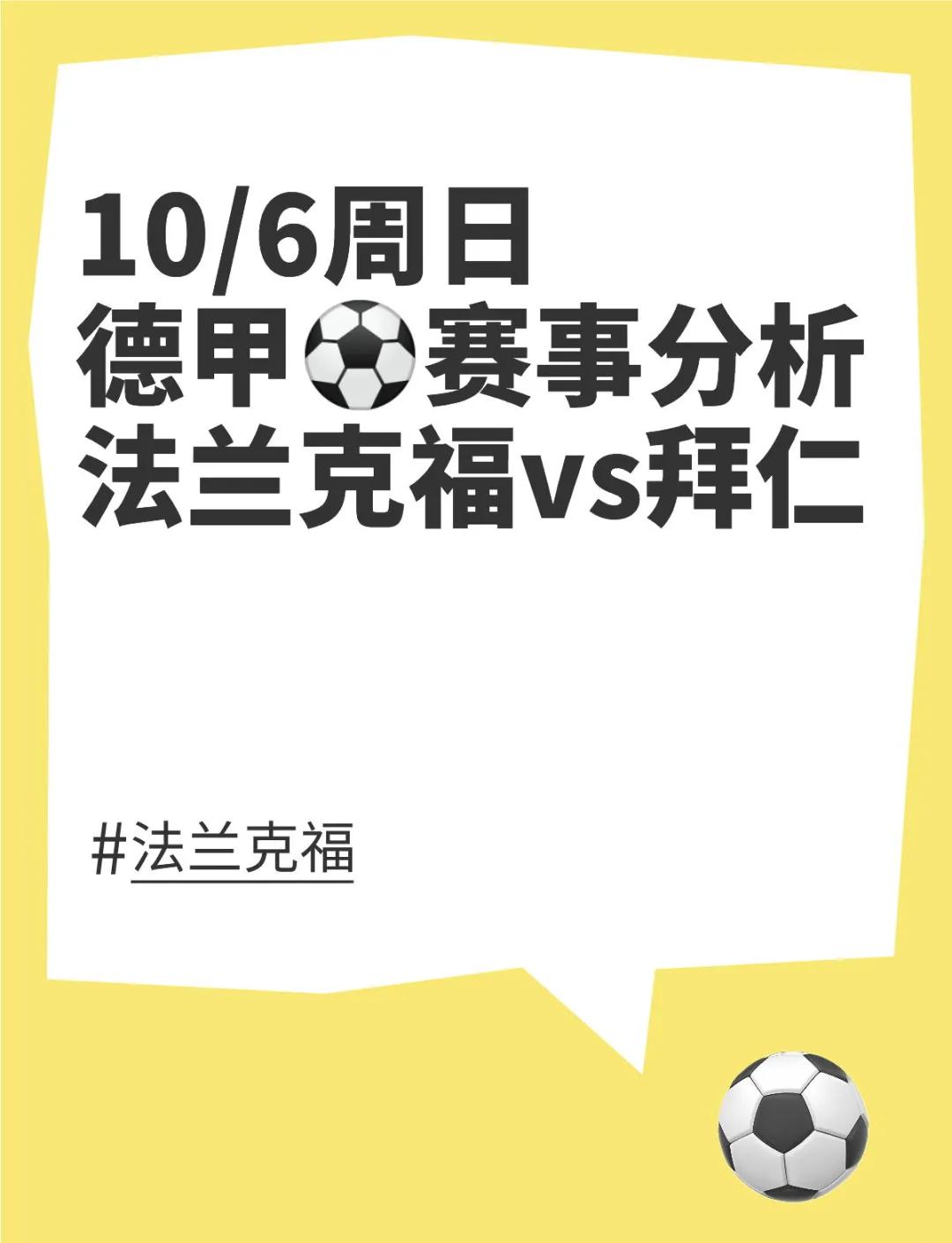 10/6周日
德甲⚽赛事分析
法兰克福vs拜仁

#法兰克福